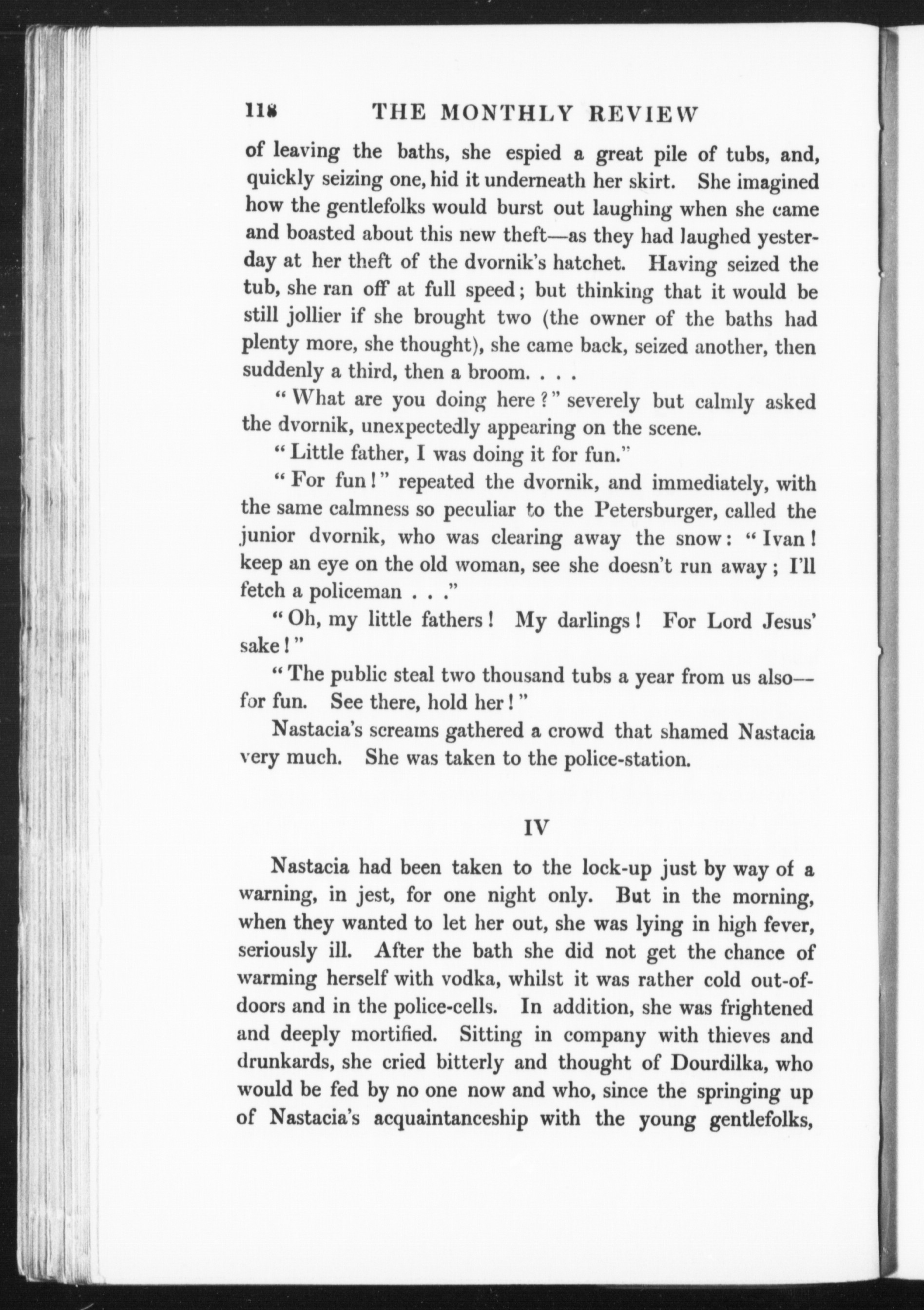 118 THE MONTHLY REVIEW

of leaving the baths, she espied a great pile of tubs, and, quickly seizing one, hid it underneath her skirt. She imagined how the gentlefolks would burst out laughing when she came and boasted about this new theft—as they had laughed yesterday at her theft of the dvornik's hatchet. Having seized the tub, she ran off at full speed; but thinking that it would be still jollier if she brought two (the owner of the baths had plenty more, she thought), she came back, seized another, then suddenly a third, then a broom. . . .

"What are you doing here?" severely but calmly asked the dvornik, unexpectedly appearing on the scene.

"Little father, I was doing it for fun."

"For fun!" repeated the dvornik, and immediately, with the same calmness so peculiar to the Petersburger, called the junior dvornik, who was clearing away the snow: "Ivan! keep an eye on the old woman, see she doesn't run away; I'll fetch a policeman . . ."

"Oh, my little fathers! My darlings! For Lord Jesus' sake!"

"The public steal two thousand tubs a year from us also—for fun. See there, hold her!"

Nastacia's screams gathered a crowd that shamed Nastacia very much. She was taken to the police-station.

IV

Nastacia had been taken to the lock-up just by way of a warning, in jest, for one night only. But in the morning, when they wanted to let her out, she was lying in high fever, seriously ill. After the bath she did not get the chance of warming herself with vodka, whilst it was rather cold out-of-doors and in the police-cells. In addition, she was frightened and deeply mortified. Sitting in company with thieves and drunkards, she cried bitterly and thought of Dourdilka, who would be fed by no one now and who, since the springing up of Nastacia's acquaintanceship with the young gentlefolks,